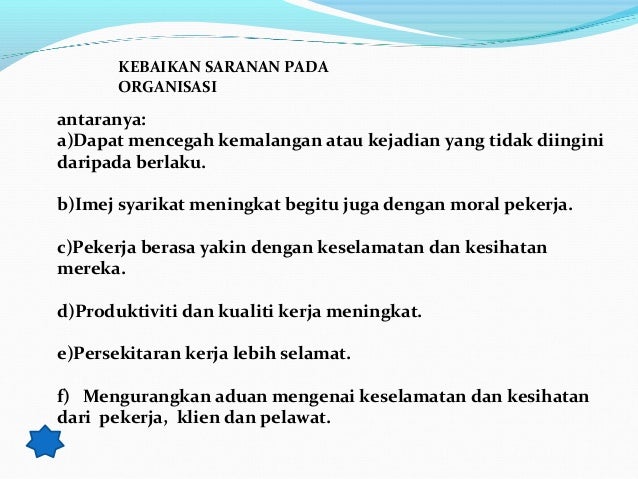 KEBAIKAN SARANAN PADA ORGANISASI

antaranya:
a)Dapat mencegah kemalangan atau kejadian yang tidak diingini daripada berlaku.

b)Imej syarikat meningkat begitu juga dengan moral pekerja.

c)Pekerja berasa yakin dengan keselamatan dan kesihatan mereka.

d)Produktiviti dan kualiti kerja meningkat.

e)Persekitaran kerja lebih selamat.

f) Mengurangkan aduan mengenai keselamatan dan kesihatan dari pekerja, klien dan pelawat.